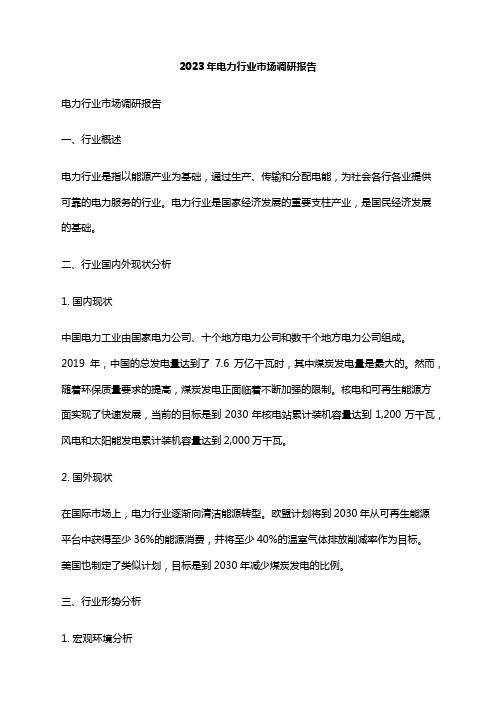 2023年电力行业市场调研报告

电力行业市场调研报告

一、行业概述

电力行业是指以能源产业为基础，通过生产、传输和分配电能，为社会各行各业提供可靠的电力服务的行业。电力行业是国家经济发展的重要支柱产业，是国民经济发展的基础。

二、行业国内外现状分析

1. 国内现状

中国电力工业由国家电力公司、十个地方电力公司和数千个地方电力公司组成。2019 年，中国的总发电量达到了 7.6 万亿千瓦时，其中煤炭发电量是最大的。然而，随着环保质量要求的提高，煤炭发电正面临着不断加强的限制。核电和可再生能源方面实现了快速发展，当前的目标是到 2030 年核电站累计装机容量达到 1,200 万千瓦，风电和太阳能发电累计装机容量达到 2,000 万千瓦。

2. 国外现状

在国际市场上，电力行业逐渐向清洁能源转型。欧盟计划将到 2030 年从可再生能源平台中获得至少 36%的能源消费，并将至少 40%的温室气体排放削减率作为目标。美国也制定了类似计划，目标是到 2030 年减少煤炭发电的比例。

三、行业形势分析

1. 宏观环境分析